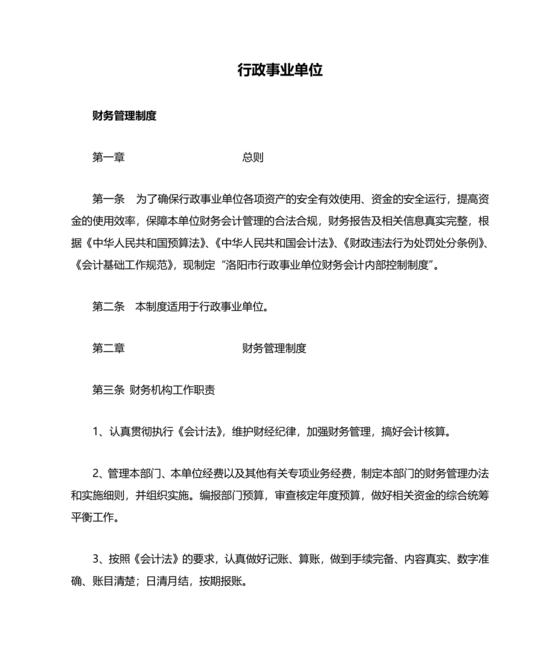 行政事业单位

财务管理制度

第一章 总则

第一条 为了确保行政事业单位各项资产的安全有效使用、资金的安全运行，提高资金的使用效率，保障本单位财务会计管理的合法合规，财务报告及相关信息真实完整，根据《中华人民共和国预算法》、《中华人民共和国会计法》、《财政违法行为处罚处分条例》、《会计基础工作规范》，现制定“洛阳市行政事业单位财务会计内部控制制度”。

第二条 本制度适用于行政事业单位。

第二章 财务管理制度

第三条 财务机构工作职责

1、认真贯彻执行《会计法》，维护财经纪律，加强财务管理，搞好会计核算。

2、管理本部门、本单位经费以及其他有关专项业务经费，制定本部门的财务管理办法和实施细则，并组织实施。编报部门预算，审查核定年度预算，做好相关资金的综合统筹平衡工作。

3、按照《会计法》的要求，认真做好记账、算账，做到手续完备、内容真实、数字准确、账目清楚；日清月结，按期报账。